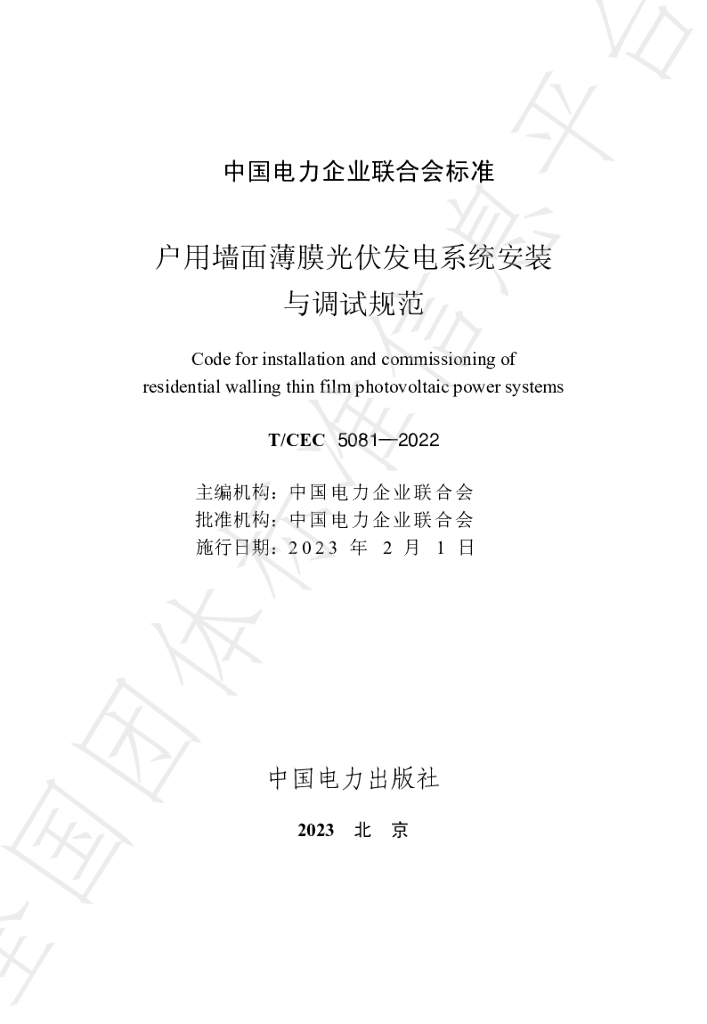 中国电力企业联合会标准

户用墙面薄膜光伏发电系统安装与调试规范

Code for installation and commissioning of residential walling thin film photovoltaic power systems

T/CEC 5081—2022

主编机构：中国电力企业联合会
批准机构：中国电力企业联合会
施行日期：2023年2月1日

中国电力出版社

2023 北京

全国团体标准信息平台